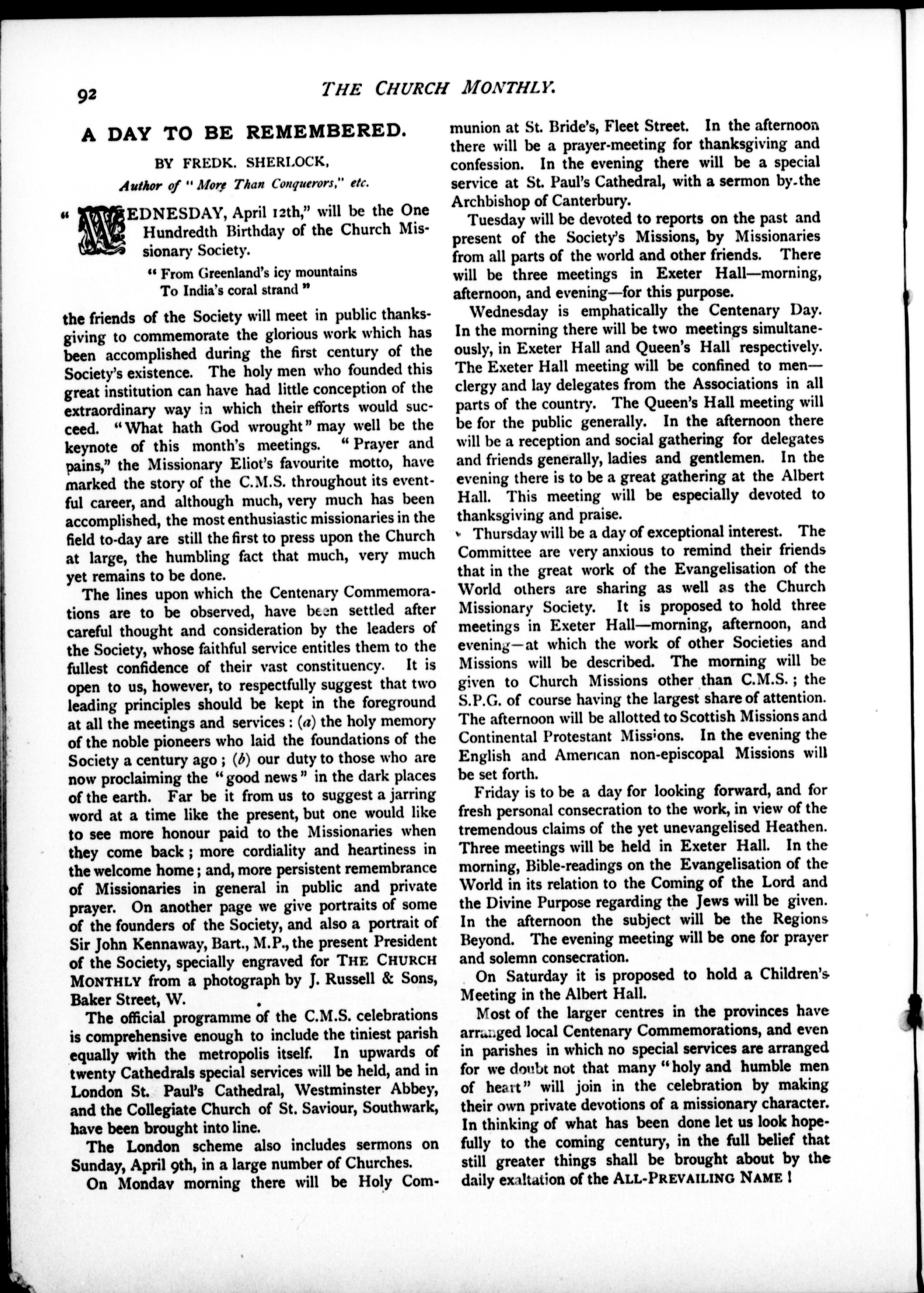 92

THE CHURCH MONTHLY.

A DAY TO BE REMEMBERED.

BY FREDK. SHERLOCK,

Author of "More Than Conquerors," etc.

"WEDNESDAY, April 12th," will be the One Hundredth Birthday of the Church Missionary Society.

"From Greenland's icy mountains
To India's coral strand"

the friends of the Society will meet in public thanksgiving to commemorate the glorious work which has been accomplished during the first century of the Society's existence. The holy men who founded this great institution can have had little conception of the extraordinary way in which their efforts would succeed. "What hath God wrought" may well be the keynote of this month's meetings. "Prayer and pains," the Missionary Eliot's favourite motto, have marked the story of the C.M.S. throughout its eventful career, and although much, very much has been accomplished, the most enthusiastic missionaries in the field to-day are still the first to press upon the Church at large, the humbling fact that much, very much yet remains to be done.

The lines upon which the Centenary Commemorations are to be observed, have been settled after careful thought and consideration by the leaders of the Society, whose faithful service entitles them to the fullest confidence of their vast constituency. It is open to us, however, to respectfully suggest that two leading principles should be kept in the foreground at all the meetings and services: (a) the holy memory of the noble pioneers who laid the foundations of the Society a century ago; (b) our duty to those who are now proclaiming the "good news" in the dark places of the earth. Far be it from us to suggest a jarring word at a time like the present, but one would like to see more honour paid to the Missionaries when they come back; more cordiality and heartiness in the welcome home; and, more persistent remembrance of Missionaries in general in public and private prayer. On another page we give portraits of some of the founders of the Society, and also a portrait of Sir John Kennaway, Bart., M.P., the present President of the Society, specially engraved for THE CHURCH MONTHLY from a photograph by J. Russell & Sons, Baker Street, W.

The official programme of the C.M.S. celebrations is comprehensive enough to include the tiniest parish equally with the metropolis itself. In upwards of twenty Cathedrals special services will be held, and in London St. Paul's Cathedral, Westminster Abbey, and the Collegiate Church of St. Saviour, Southwark, have been brought into line.

The London scheme also includes sermons on Sunday, April 9th, in a large number of Churches.

On Monday morning there will be Holy Communion at St. Bride's, Fleet Street. In the afternoon there will be a prayer-meeting for thanksgiving and confession. In the evening there will be a special service at St. Paul's Cathedral, with a sermon by the Archbishop of Canterbury.

Tuesday will be devoted to reports on the past and present of the Society's Missions, by Missionaries from all parts of the world and other friends. There will be three meetings in Exeter Hall—morning, afternoon, and evening—for this purpose.

Wednesday is emphatically the Centenary Day. In the morning there will be two meetings simultaneously, in Exeter Hall and Queen's Hall respectively. The Exeter Hall meeting will be confined to men—clergy and lay delegates from the Associations in all parts of the country. The Queen's Hall meeting will be for the public generally. In the afternoon there will be a reception and social gathering for delegates and friends generally, ladies and gentlemen. In the evening there is to be a great gathering at the Albert Hall. This meeting will be especially devoted to thanksgiving and praise.

Thursday will be a day of exceptional interest. The Committee are very anxious to remind their friends that in the great work of the Evangelisation of the World others are sharing as well as the Church Missionary Society. It is proposed to hold three meetings in Exeter Hall—morning, afternoon, and evening—at which the work of other Societies and Missions will be described. The morning will be given to Church Missions other than C.M.S.; the S.P.G. of course having the largest share of attention. The afternoon will be allotted to Scottish Missions and Continental Protestant Missions. In the evening the English and American non-episcopal Missions will be set forth.

Friday is to be a day for looking forward, and for fresh personal consecration to the work, in view of the tremendous claims of the yet unevangelised Heathen. Three meetings will be held in Exeter Hall. In the morning, Bible-readings on the Evangelisation of the World in its relation to the Coming of the Lord and the Divine Purpose regarding the Jews will be given. In the afternoon the subject will be the Regions Beyond. The evening meeting will be one for prayer and solemn consecration.

On Saturday it is proposed to hold a Children's Meeting in the Albert Hall.

Most of the larger centres in the provinces have arranged local Centenary Commemorations, and even in parishes in which no special services are arranged for we doubt not that many "holy and humble men of heart" will join in the celebration by making their own private devotions of a missionary character. In thinking of what has been done let us look hopefully to the coming century, in the full belief that still greater things shall be brought about by the daily exaltation of the ALL-PREVAILING NAME!